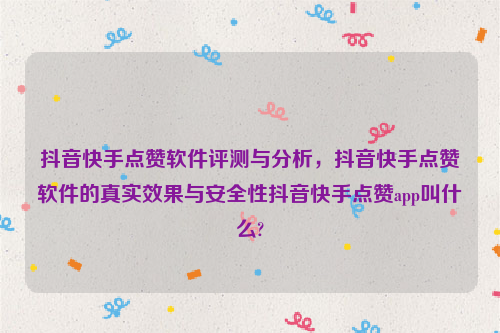 抖音快手点赞软件评测与分析，抖音快手点赞软件的真实效果与安全性抖音快手点赞app叫什么?